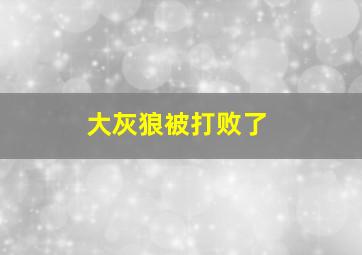 大灰狼被打败了